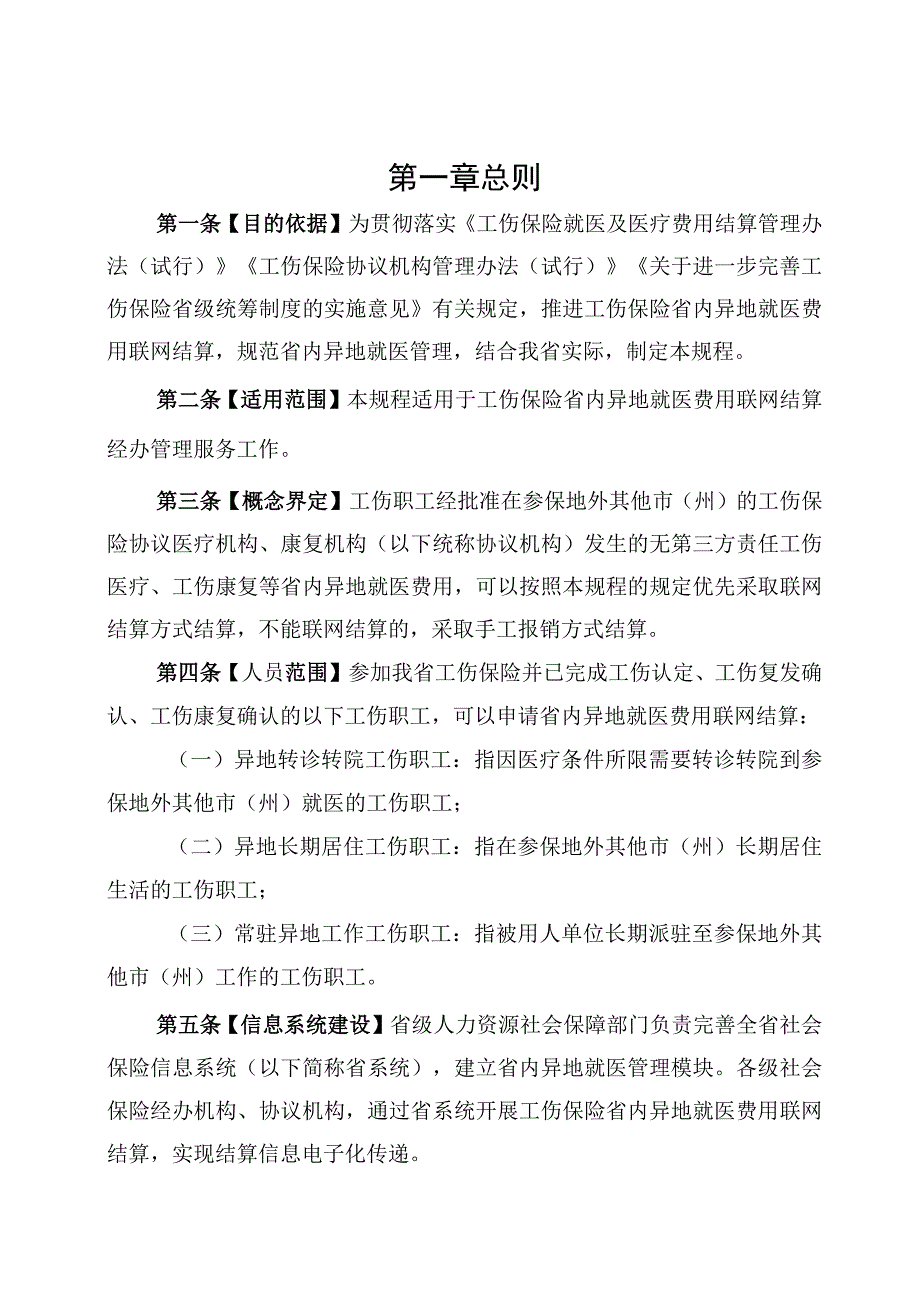 第一章总则

第一条【目的依据】为贯彻落实《工伤保险就医及医疗费用结算管理办法（试行）》《工伤保险协议机构管理办法（试行）》《关于进一步完善工伤保险省级统筹制度的实施意见》有关规定，推进工伤保险省内异地就医费用联网结算，规范省内异地就医管理，结合我省实际，制定本规程。

第二条【适用范围】本规程适用于工伤保险省内异地就医费用联网结算经办管理服务工作。

第三条【概念界定】工伤职工经批准在参保地外其他市（州）的工伤保险协议医疗机构、康复机构（以下统称协议机构）发生的无第三方责任工伤医疗、工伤康复等省内异地就医费用，可以按照本规程的规定优先采取联网结算方式结算，不能联网结算的，采取手工报销方式结算。

第四条【人员范围】参加我省工伤保险并已完成工伤认定、工伤复发确认、工伤康复确认的以下工伤职工，可以申请省内异地就医费用联网结算：

（一）异地转诊转院工伤职工：指因医疗条件所限需要转诊转院到参保地外其他市（州）就医的工伤职工；

（二）异地长期居住工伤职工：指在参保地外其他市（州）长期居住生活的工伤职工；

（三）常驻异地工作工伤职工：指被用人单位长期派驻至参保地外其他市（州）工作的工伤职工。

第五条【信息系统建设】省级人力资源社会保障部门负责完善全省社会保险信息系统（以下简称省系统），建立省内异地就医管理模块。各级社会保险经办机构、协议机构，通过省系统开展工伤保险省内异地就医费用联网结算，实现结算信息电子化传递。